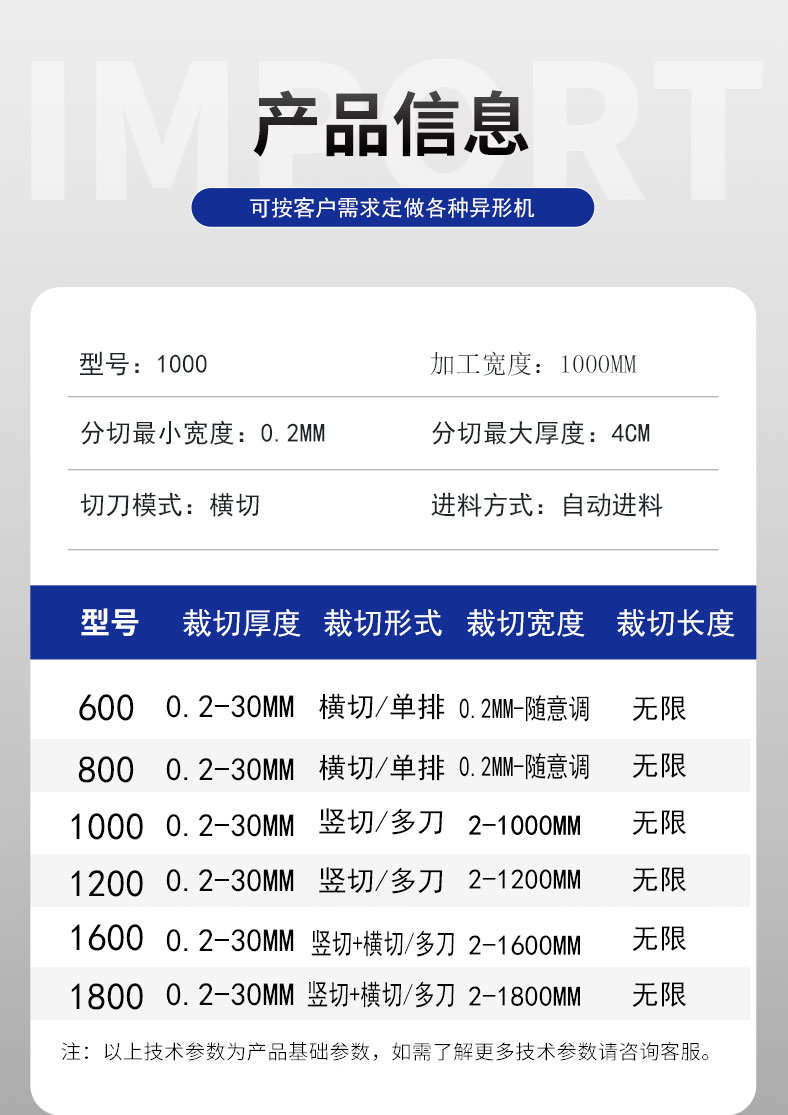 IMPORT

产品信息

可按客户需求定做各种异形机

型号：1000

加工宽度：1000MM

分切最小宽度：0.2MM

分切最大厚度：4CM

切刀模式：横切

进料方式：自动进料

| 型号 | 裁切厚度 | 裁切形式 | 裁切宽度 | 裁切长度 |
|---|---|---|---|---|
| 600 | 0.2-30MM | 横切/单排 | 0.2MM-随意调 | 无限 |
| 800 | 0.2-30MM | 横切/单排 | 0.2MM-随意调 | 无限 |
| 1000 | 0.2-30MM | 竖切/多刀 | 2-1000MM | 无限 |
| 1200 | 0.2-30MM | 竖切/多刀 | 2-1200MM | 无限 |
| 1600 | 0.2-30MM | 竖切+横切/多刀 | 2-1600MM | 无限 |
| 1800 | 0.2-30MM | 竖切+横切/多刀 | 2-1800MM | 无限 |

注：以上技术参数为产品基础参数，如需了解更多技术参数请咨询客服。